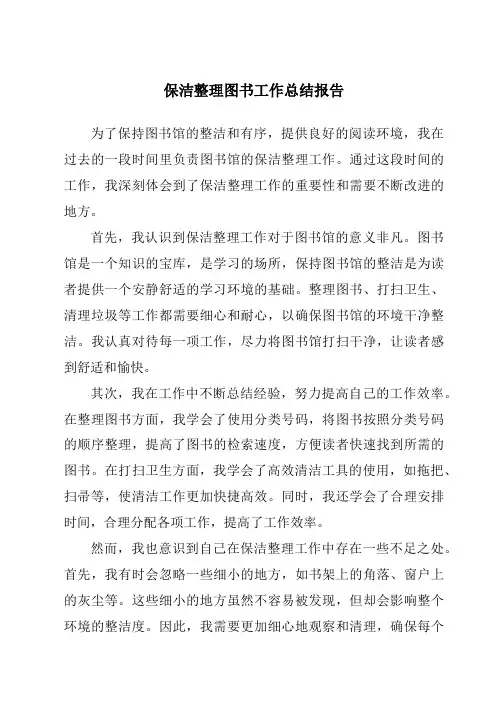 保洁整理图书工作总结报告

为了保持图书馆的整洁和有序，提供良好的阅读环境，我在过去的一段时间里负责图书馆的保洁整理工作。通过这段时间的工作，我深刻体会到了保洁整理工作的重要性和需要不断改进的地方。

首先，我认识到保洁整理工作对于图书馆的意义非凡。图书馆是一个知识的宝库，是学习的场所，保持图书馆的整洁是为读者提供一个安静舒适的学习环境的基础。整理图书、打扫卫生、清理垃圾等工作都需要细心和耐心，以确保图书馆的环境干净整洁。我认真对待每一项工作，尽力将图书馆打扫干净，让读者感到舒适和愉快。

其次，我在工作中不断总结经验，努力提高自己的工作效率。在整理图书方面，我学会了使用分类号码，将图书按照分类号码的顺序整理，提高了图书的检索速度，方便读者快速找到所需的图书。在打扫卫生方面，我学会了高效清洁工具的使用，如拖把、扫帚等，使清洁工作更加快捷高效。同时，我还学会了合理安排时间，合理分配各项工作，提高了工作效率。

然而，我也意识到自己在保洁整理工作中存在一些不足之处。首先，我有时会忽略一些细小的地方，如书架上的角落、窗户上的灰尘等。这些细小的地方虽然不容易被发现，但却会影响整个环境的整洁度。因此，我需要更加细心地观察和清理，确保每个